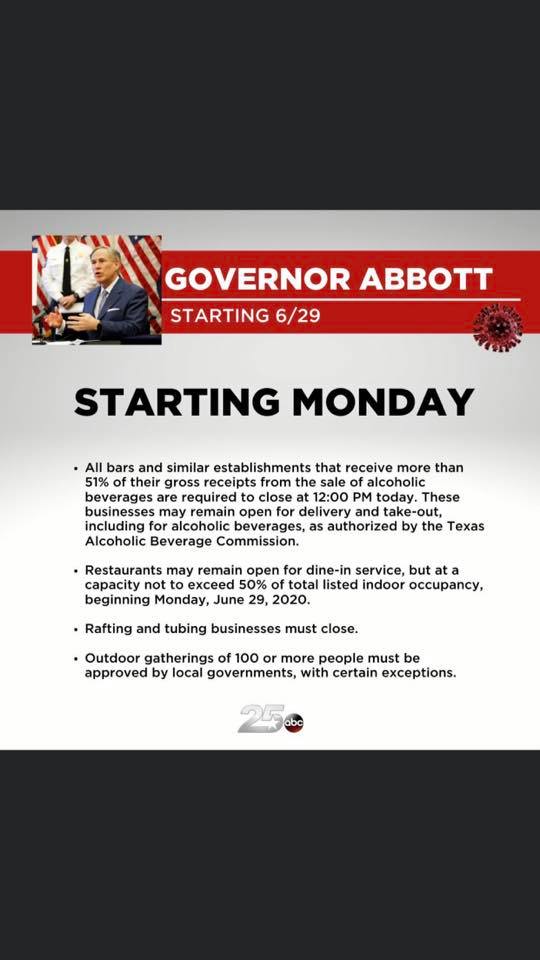 GOVERNOR ABBOTT
STARTING 6/29

STARTING MONDAY

• All bars and similar establishments that receive more than 51% of their gross receipts from the sale of alcoholic beverages are required to close at 12:00 PM today. These businesses may remain open for delivery and take-out, including for alcoholic beverages, as authorized by the Texas Alcoholic Beverage Commission.

• Restaurants may remain open for dine-in service, but at a capacity not to exceed 50% of total listed indoor occupancy, beginning Monday, June 29, 2020.

• Rafting and tubing businesses must close.

• Outdoor gatherings of 100 or more people must be approved by local governments, with certain exceptions.

25 abc